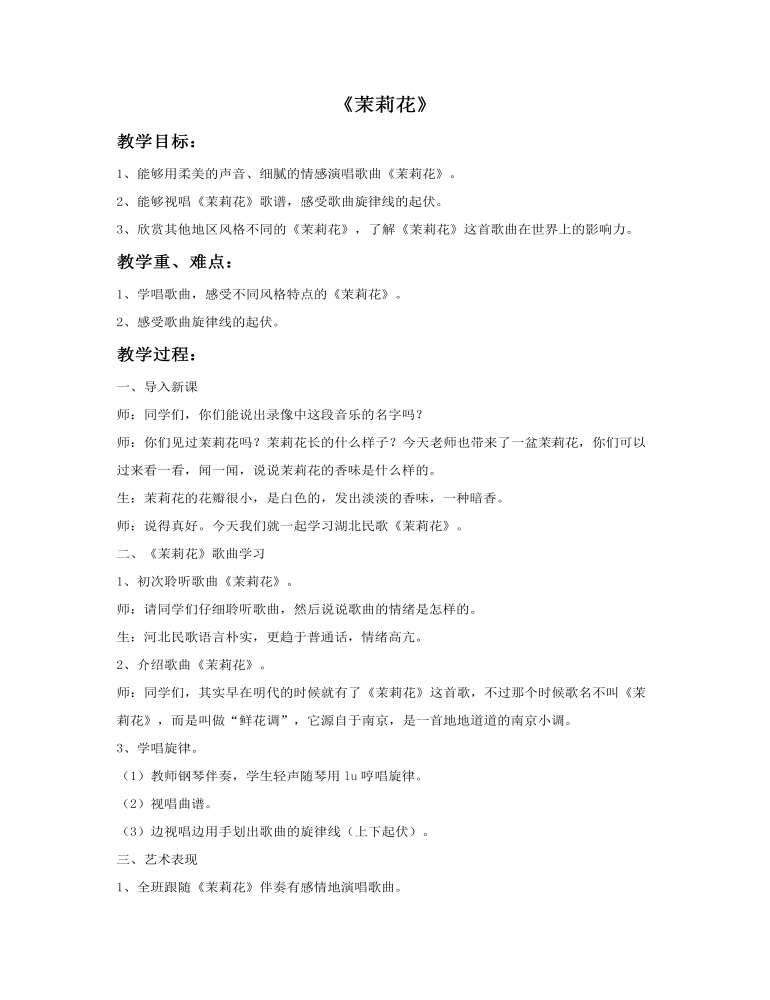 《茉莉花》

教学目标：

1、能够用柔美的声音、细腻的情感演唱歌曲《茉莉花》。

2、能够视唱《茉莉花》歌谱，感受歌曲旋律线的起伏。

3、欣赏其他地区风格不同的《茉莉花》，了解《茉莉花》这首歌曲在世界上的影响力。

教学重、难点：

1、学唱歌曲，感受不同风格特点的《茉莉花》。

2、感受歌曲旋律线的起伏。

教学过程：

一、导入新课

师：同学们，你们能说出录像中这段音乐的名字吗？

师：你们见过茉莉花吗？茉莉花长的什么样子？今天老师也带来了一盆茉莉花，你们可以过来看一看，闻一闻，说说茉莉花的香味是什么样的。

生：茉莉花的花瓣很小，是白色的，发出淡淡的香味，一种暗香。

师：说得真好。今天我们就一起学习湖北民歌《茉莉花》。

二、《茉莉花》歌曲学习

1、初次聆听歌曲《茉莉花》。

师：请同学们仔细聆听歌曲，然后说说歌曲的情绪是怎样的。

生：河北民歌语言朴实，更趋于普通话，情绪高亢。

2、介绍歌曲《茉莉花》。

师：同学们，其实早在明代的时候就有了《茉莉花》这首歌，不过那个时候歌名不叫《茉莉花》，而是叫做“鲜花调”，它源自于南京，是一首地地道道的南京小调。

3、学唱旋律。

（1）教师钢琴伴奏，学生轻声随琴用lu哼唱旋律。

（2）视唱曲谱。

（3）边视唱边用手划出歌曲的旋律线（上下起伏）。

三、艺术表现

1、全班跟随《茉莉花》伴奏有感情地演唱歌曲。